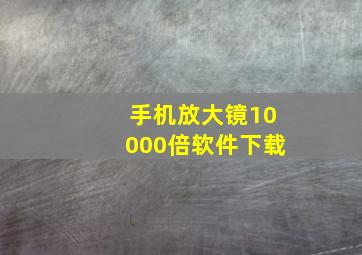 手机放大镜10000倍软件下载